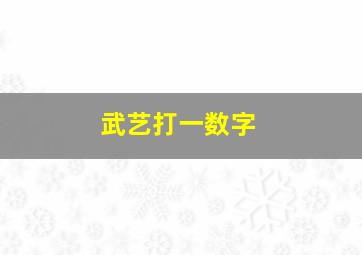 武艺打一数字